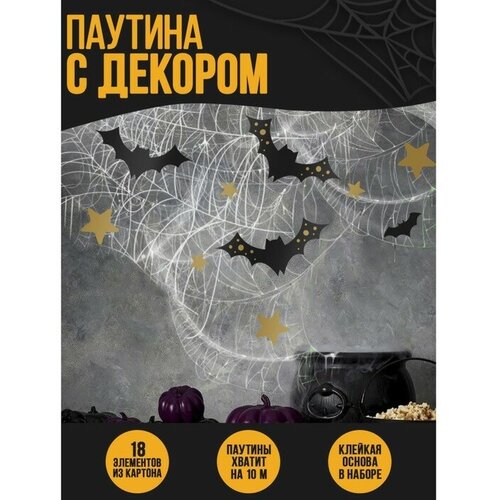 ПАУТИНА С ДЕКОРОМ

18 ЭЛЕМЕНТОВ ИЗ КАРТОНА

ПАУТИНЫ ХВАТИТ НА 10 М

КЛЕЙКАЯ ОСНОВА В НАБОРЕ